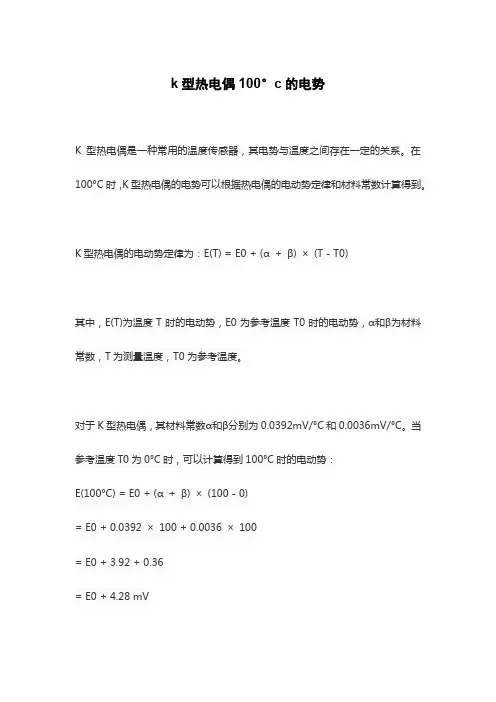 k 型热电偶 100° c 的电势

K 型热电偶是一种常用的温度传感器，其电势与温度之间存在一定的关系。在 100°C 时，K 型热电偶的电势可以根据热电偶的电动势定律和材料常数计算得到。

K 型热电偶的电动势定律为：E(T) = E0 + (α + β) × (T - T0)

其中，E(T)为温度 T 时的电动势，E0 为参考温度 T0 时的电动势，α和β为材料常数，T 为测量温度，T0 为参考温度。

对于 K 型热电偶，其材料常数α和β分别为 0.0392mV/°C 和 0.0036mV/°C。当参考温度 T0 为 0°C 时，可以计算得到 100°C 时的电动势：

E(100°C) = E0 + (α + β) × (100 - 0)

= E0 + 0.0392 × 100 + 0.0036 × 100

= E0 + 3.92 + 0.36

= E0 + 4.28 mV